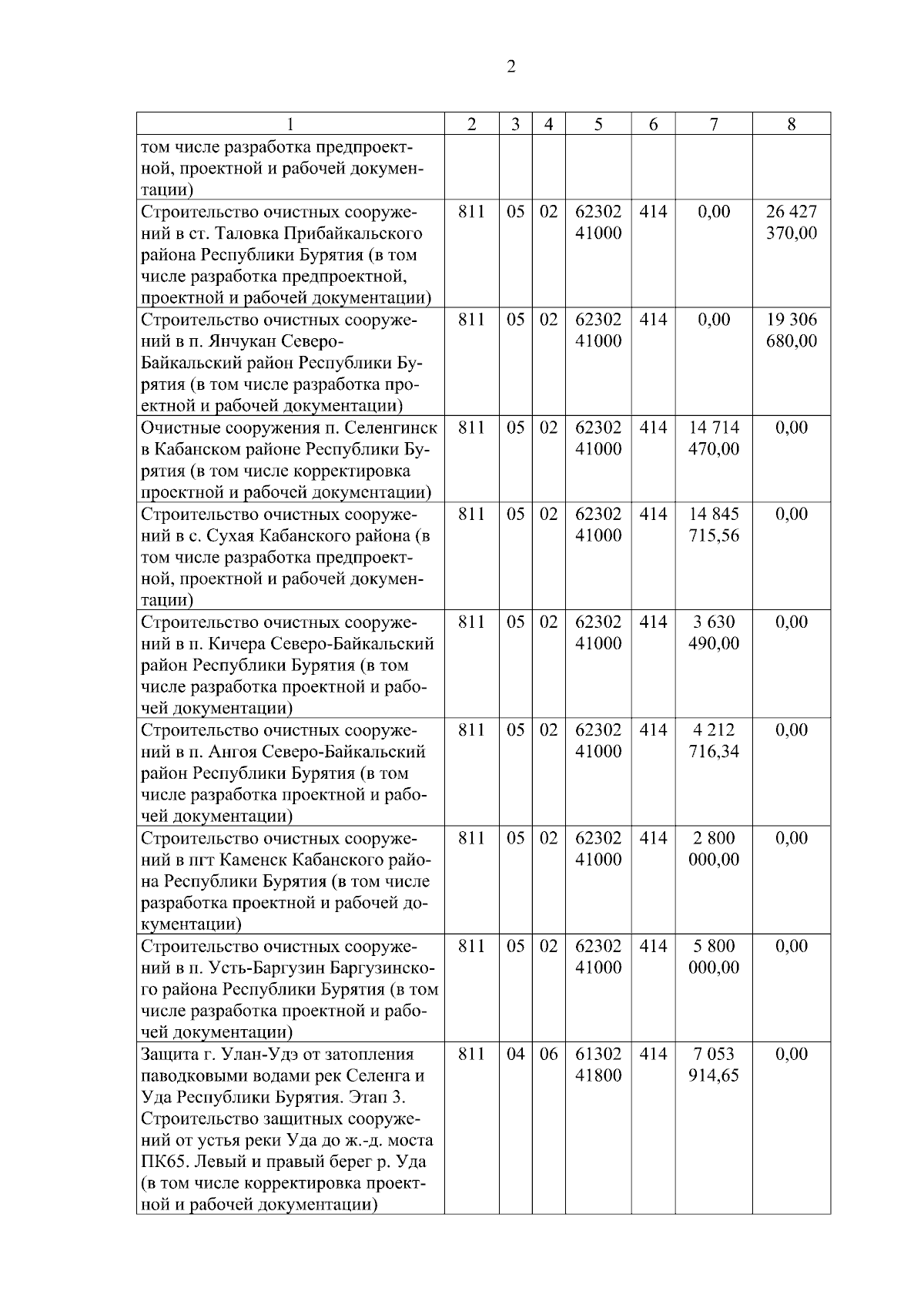 2

| 1 | 2 | 3 | 4 | 5 | 6 | 7 | 8 |
|---|---|---|---|---|---|---|---|
| том числе разработка предпроектной, проектной и рабочей документации) | | | | | | | |
| Строительство очистных сооружений в ст. Таловка Прибайкальского района Республики Бурятия (в том числе разработка предпроектной, проектной и рабочей документации) | 811 | 05 | 02 | 62302 41000 | 414 | 0,00 | 26 427 370,00 |
| Строительство очистных сооружений в п. Янчукан Северо-Байкальский район Республики Бурятия (в том числе разработка проектной и рабочей документации) | 811 | 05 | 02 | 62302 41000 | 414 | 0,00 | 19 306 680,00 |
| Очистные сооружения п. Селенгинск в Кабанском районе Республики Бурятия (в том числе корректировка проектной и рабочей документации) | 811 | 05 | 02 | 62302 41000 | 414 | 14 714 470,00 | 0,00 |
| Строительство очистных сооружений в с. Сухая Кабанского района (в том числе разработка предпроектной, проектной и рабочей документации) | 811 | 05 | 02 | 62302 41000 | 414 | 14 845 715,56 | 0,00 |
| Строительство очистных сооружений в п. Кичера Северо-Байкальский район Республики Бурятия (в том числе разработка проектной и рабочей документации) | 811 | 05 | 02 | 62302 41000 | 414 | 3 630 490,00 | 0,00 |
| Строительство очистных сооружений в п. Ангоя Северо-Байкальский район Республики Бурятия (в том числе разработка проектной и рабочей документации) | 811 | 05 | 02 | 62302 41000 | 414 | 4 212 716,34 | 0,00 |
| Строительство очистных сооружений в пгт Каменск Кабанского района Республики Бурятия (в том числе разработка проектной и рабочей документации) | 811 | 05 | 02 | 62302 41000 | 414 | 2 800 000,00 | 0,00 |
| Строительство очистных сооружений в п. Усть-Баргузин Баргузинского района Республики Бурятия (в том числе разработка проектной и рабочей документации) | 811 | 05 | 02 | 62302 41000 | 414 | 5 800 000,00 | 0,00 |
| Защита г. Улан-Удэ от затопления паводковыми водами рек Селенга и Уда Республики Бурятия. Этап 3. Строительство защитных сооружений от устья реки Уда до ж.-д. моста ПК65. Левый и правый берег р. Уда (в том числе корректировка проектной и рабочей документации) | 811 | 04 | 06 | 61302 41800 | 414 | 7 053 914,65 | 0,00 |